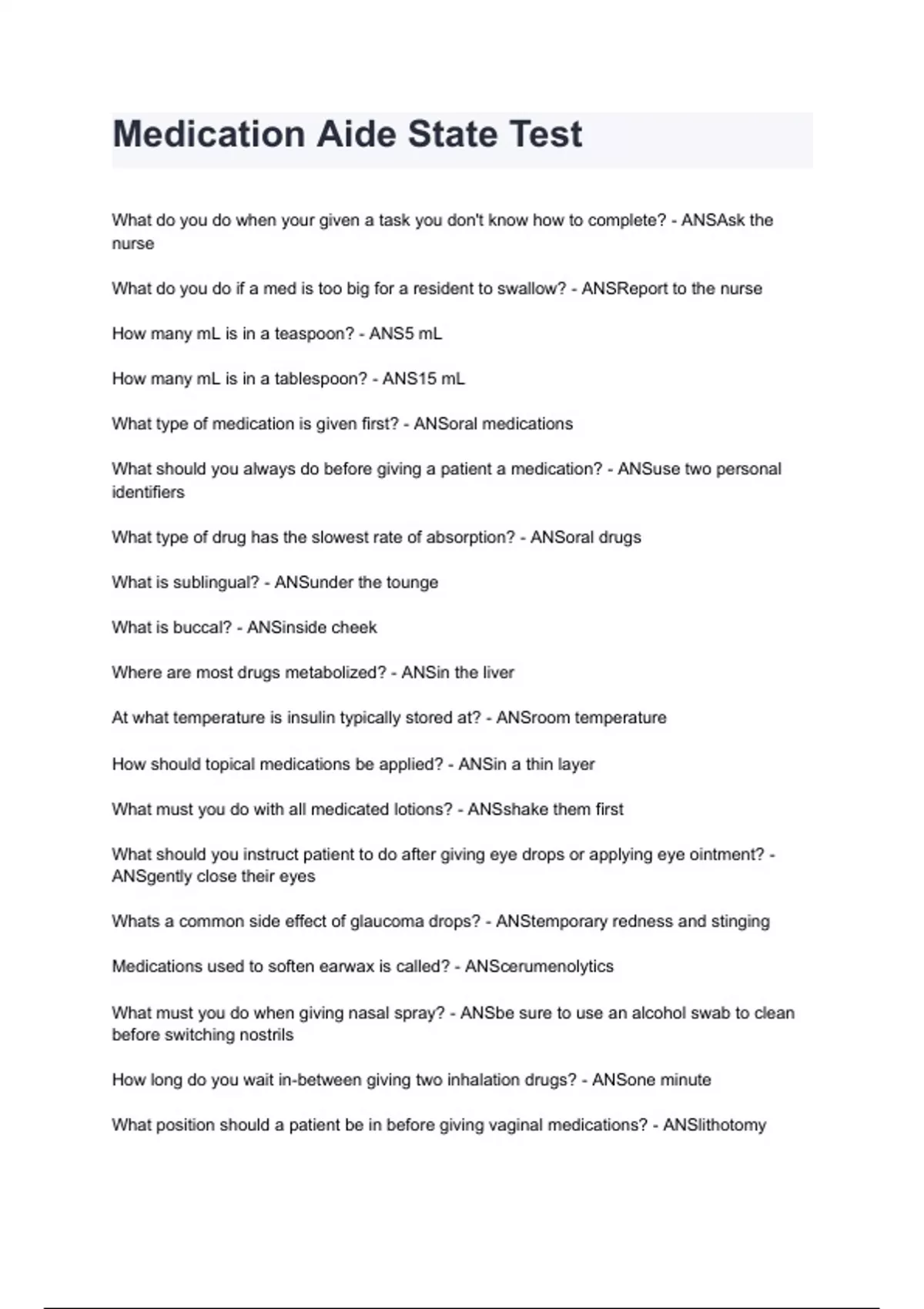 Medication Aide State Test

What do you do when your given a task you don't know how to complete? - ANSAsk the nurse

What do you do if a med is too big for a resident to swallow? - ANSReport to the nurse

How many mL is in a teaspoon? - ANS5 mL

How many mL is in a tablespoon? - ANS15 mL

What type of medication is given first? - ANSoral medications

What should you always do before giving a patient a medication? - ANSuse two personal identifiers

What type of drug has the slowest rate of absorption? - ANSoral drugs

What is sublingual? - ANSunder the tounge

What is buccal? - ANSinside cheek

Where are most drugs metabolized? - ANSin the liver

At what temperature is insulin typically stored at? - ANSroom temperature

How should topical medications be applied? - ANSin a thin layer

What must you do with all medicated lotions? - ANSshake them first

What should you instruct patient to do after giving eye drops or applying eye ointment? - ANSgently close their eyes

Whats a common side effect of glaucoma drops? - ANStemporary redness and stinging

Medications used to soften earwax is called? - ANScerumenolytics

What must you do when giving nasal spray? - ANSbe sure to use an alcohol swab to clean before switching nostrils

How long do you wait in-between giving two inhalation drugs? - ANSone minute

What position should a patient be in before giving vaginal medications? - ANSlithotomy